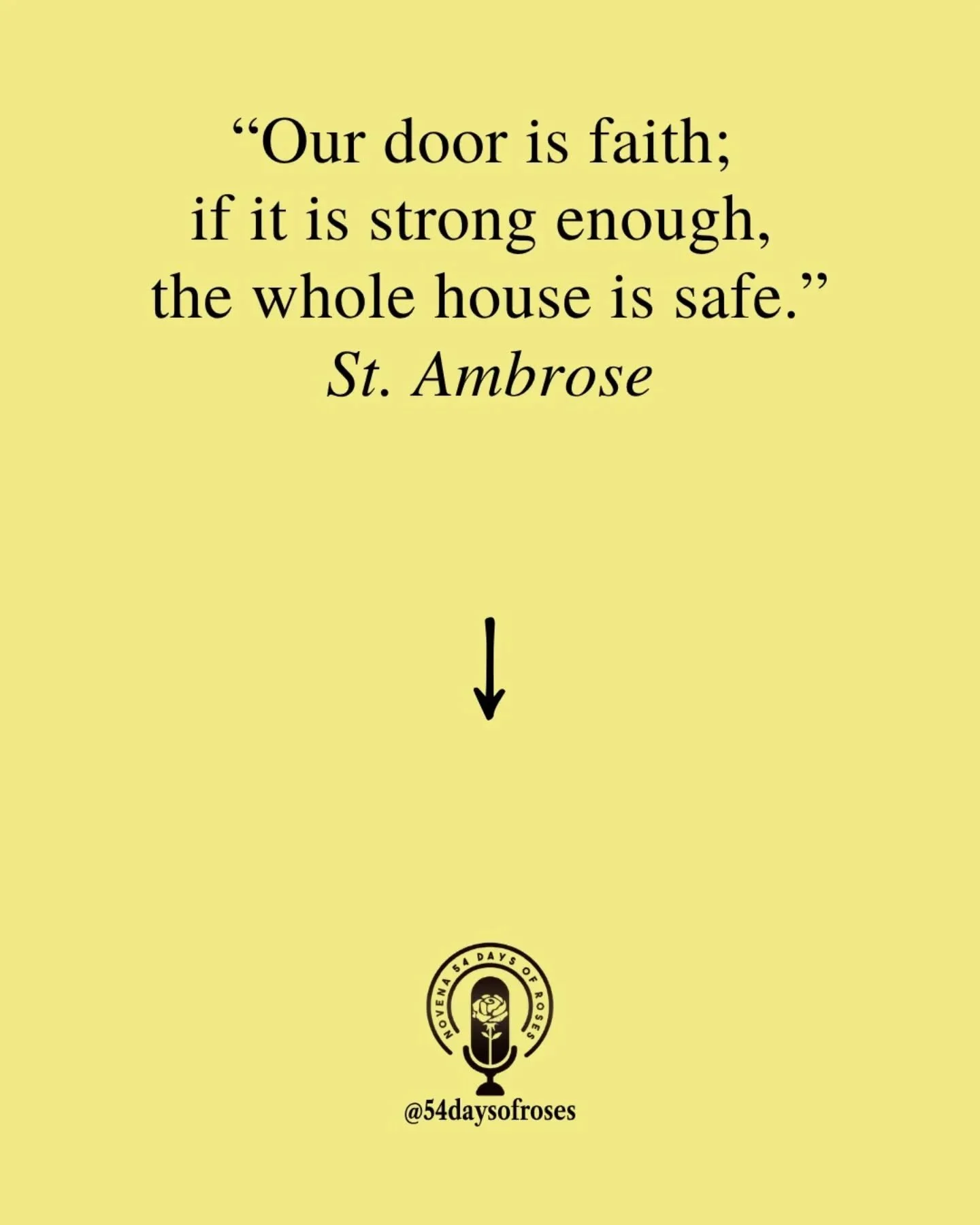 “Our door is faith;
if it is strong enough,
the whole house is safe.”
St. Ambrose

NOVENA 54 DAYS OF ROSES

@54daysofroses